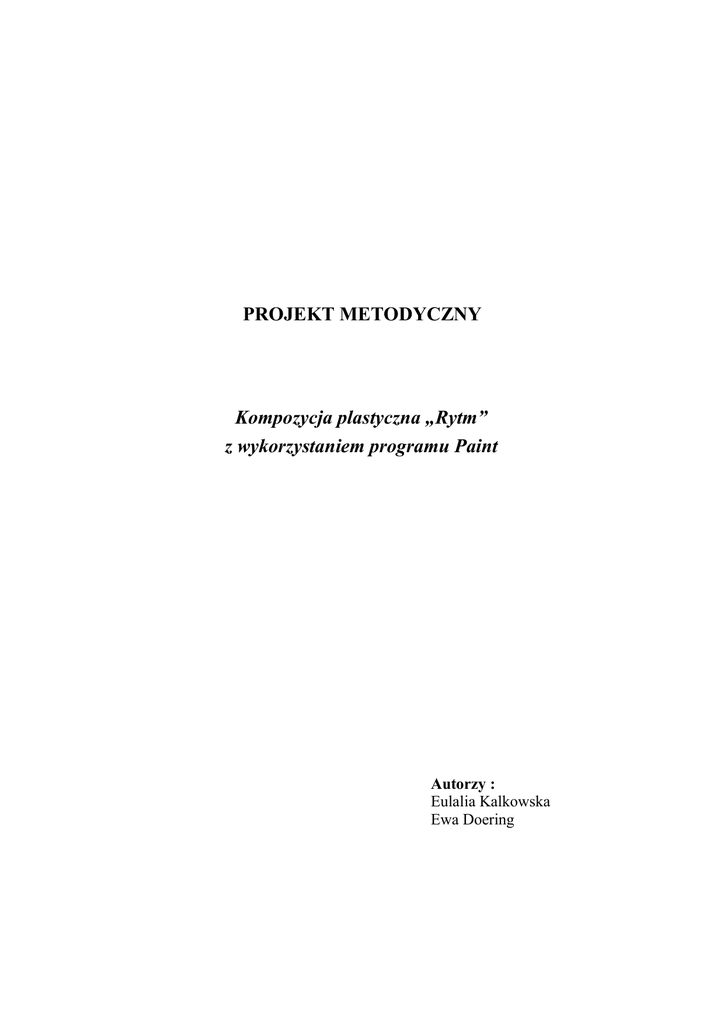 PROJEKT METODYCZNY

Kompozycja plastyczna „Rytm”
z wykorzystaniem programu Paint

Autorzy :
Eulalia Kalkowska
Ewa Doering